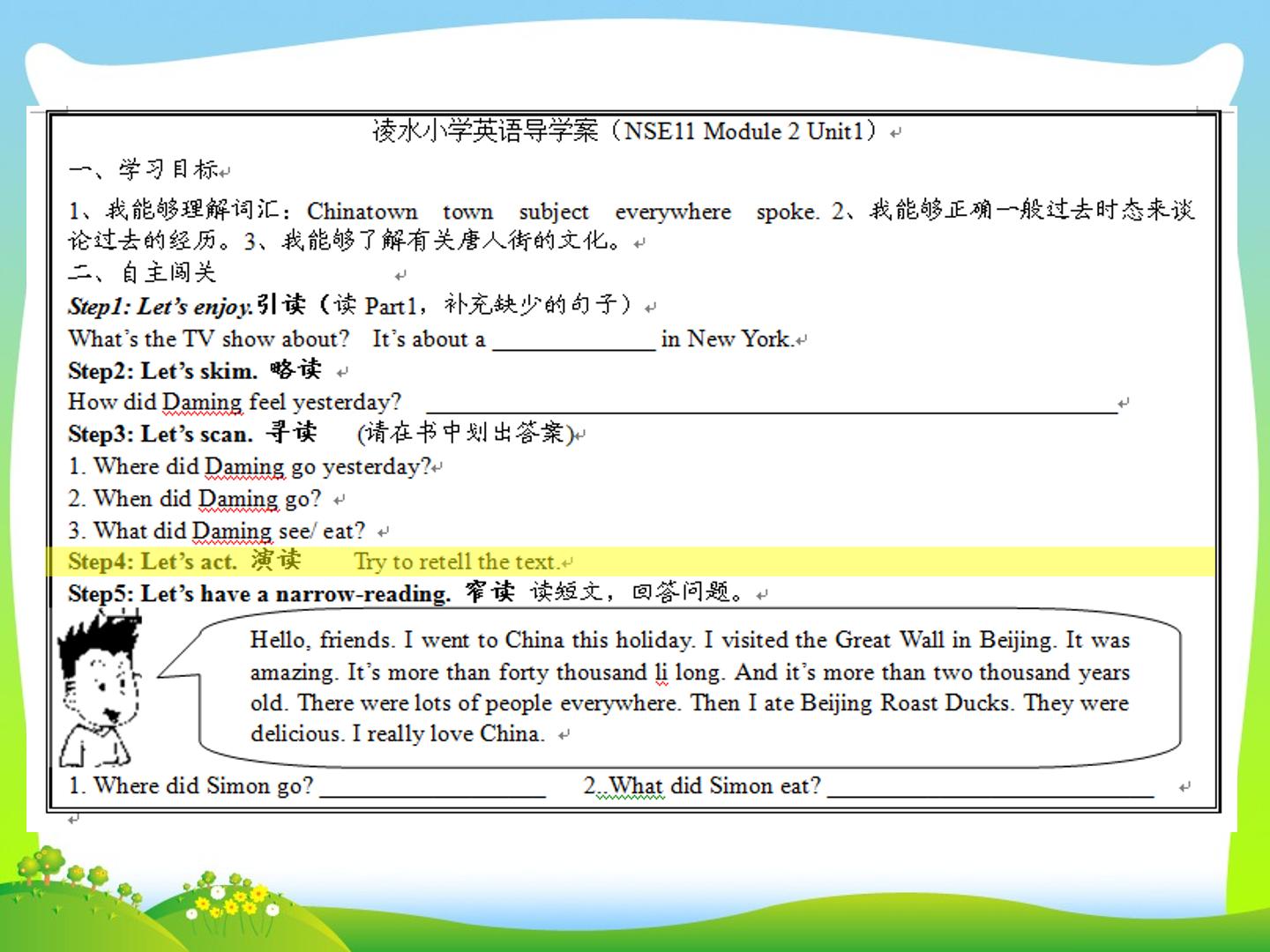 凌水小学英语导学案（NSE11 Module 2 Unit1）

一、学习目标

1、我能够理解词汇：Chinatown town subject everywhere spoke. 2、我能够正确一般过去时态来谈论过去的经历。3、我能够了解有关唐人街的文化。

二、自主闯关

Step1: Let's enjoy.引读（读Part1，补充缺少的句子）

What's the TV show about? It's about a ____ in New York.

Step2: Let's skim. 略读

How did Daming feel yesterday? ____

Step3: Let's scan. 寻读 (请在书中划出答案)

1. Where did Daming go yesterday?

2. When did Daming go?

3. What did Daming see/ eat?

Step4: Let's act. 演读 Try to retell the text.

Step5: Let's have a narrow-reading. 窄读 读短文，回答问题。

Hello, friends. I went to China this holiday. I visited the Great Wall in Beijing. It was amazing. It's more than forty thousand li long. And it's more than two thousand years old. There were lots of people everywhere. Then I ate Beijing Roast Ducks. They were delicious. I really love China.

1. Where did Simon go? ____ 2..What did Simon eat? ____